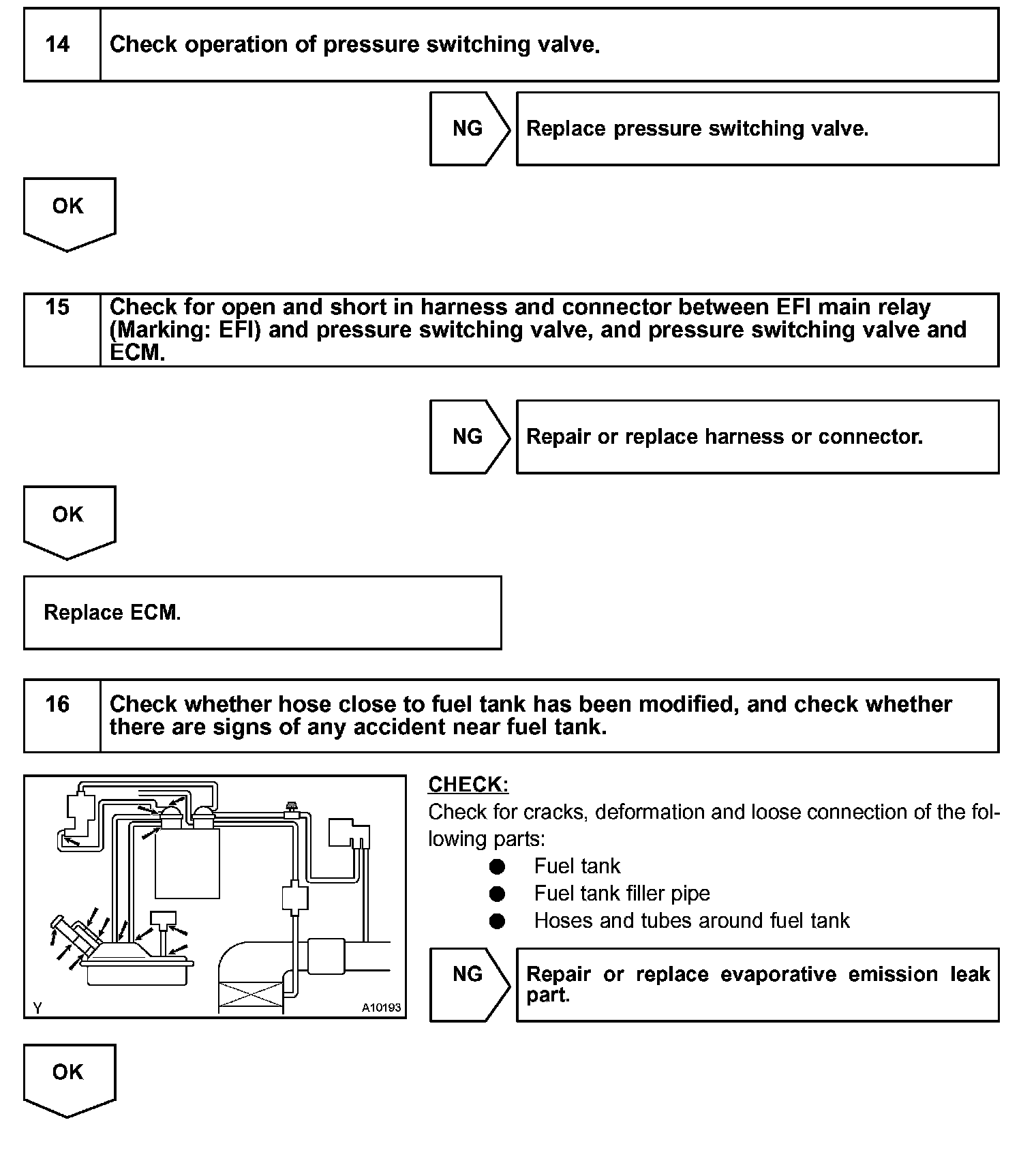 14 Check operation of pressure switching valve.

NG

Replace pressure switching valve.

OK

15 Check for open and short in harness and connector between EFI main relay (Marking: EFI) and pressure switching valve, and pressure switching valve and ECM.

NG

Repair or replace harness or connector.

OK

Replace ECM.

16 Check whether hose close to fuel tank has been modified, and check whether there are signs of any accident near fuel tank.

Y A10193

CHECK:
Check for cracks, deformation and loose connection of the following parts:
● Fuel tank
● Fuel tank filler pipe
● Hoses and tubes around fuel tank

NG

Repair or replace evaporative emission leak part.

OK